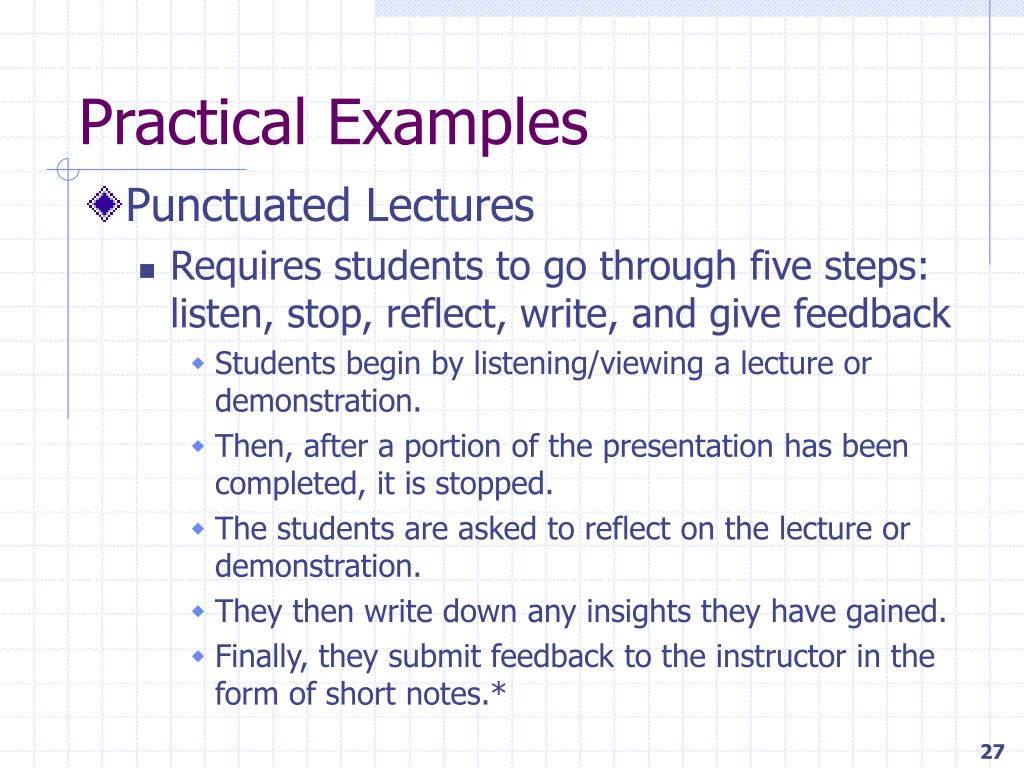 Practical Examples

Punctuated Lectures

Requires students to go through five steps: listen, stop, reflect, write, and give feedback

Students begin by listening/viewing a lecture or demonstration.

Then, after a portion of the presentation has been completed, it is stopped.

The students are asked to reflect on the lecture or demonstration.

They then write down any insights they have gained.

Finally, they submit feedback to the instructor in the form of short notes.*

27